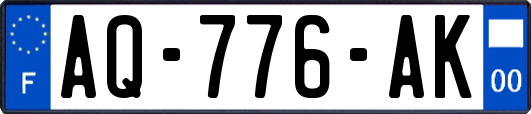 F
AQ-776-AK
00